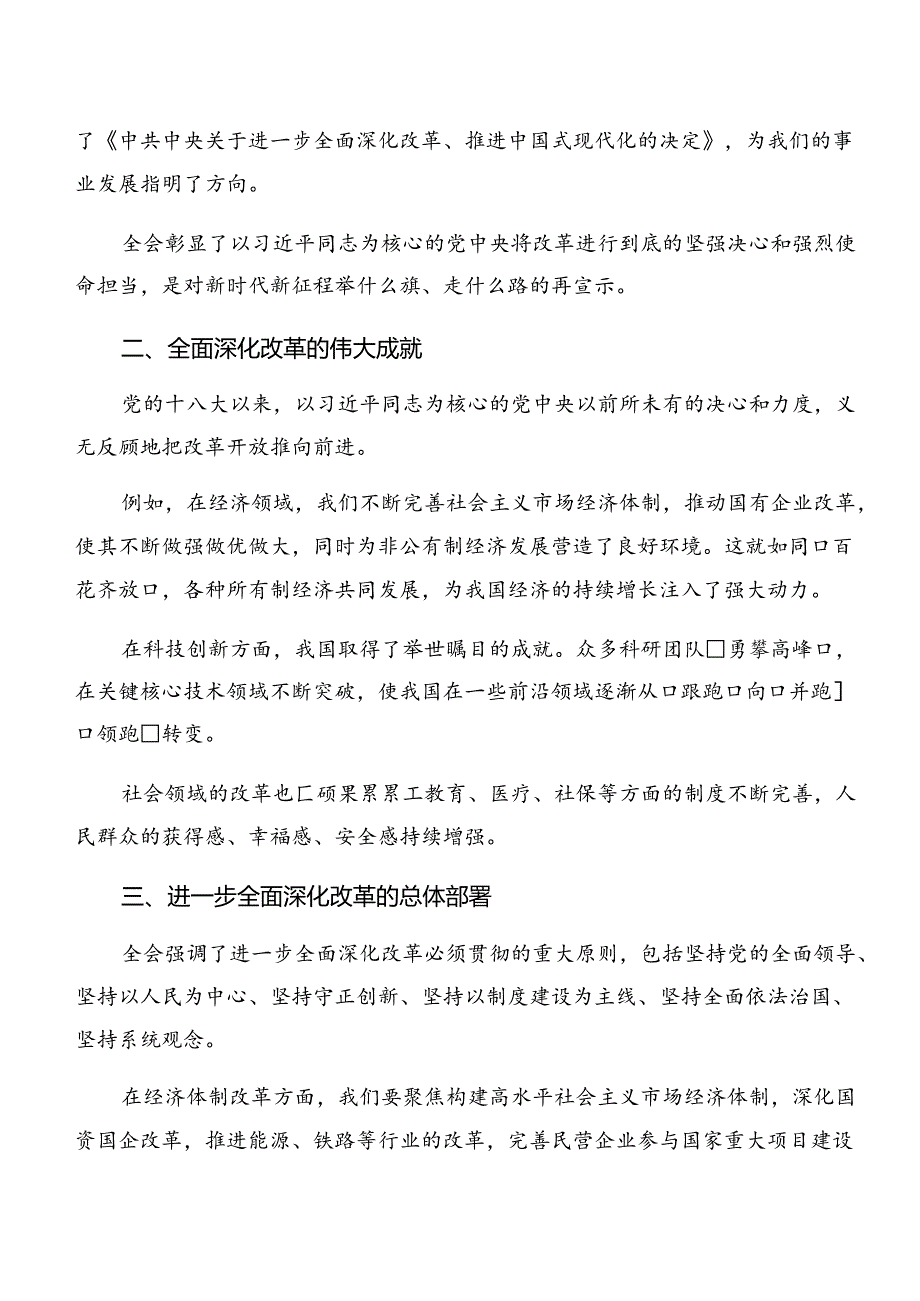 了《中共中央关于进一步全面深化改革、推进中国式现代化的决定》，为我们的事业发展指明了方向。

全会彰显了以习近平同志为核心的党中央将改革进行到底的坚强决心和强烈使命担当，是对新时代新征程举什么旗、走什么路的再宣示。

二、全面深化改革的伟大成就

党的十八大以来，以习近平同志为核心的党中央以前所未有的决心和力度，义无反顾地把改革开放推向前进。

例如，在经济领域，我们不断完善社会主义市场经济体制，推动国有企业改革，使其不断做强做优做大，同时为非公有制经济发展营造了良好环境。这就如同口百花齐放口，各种所有制经济共同发展，为我国经济的持续增长注入了强大动力。

在科技创新方面，我国取得了举世瞩目的成就。众多科研团队□勇攀高峰口，在关键核心技术领域不断突破，使我国在一些前沿领域逐渐从口跟跑口向口并跑]口领跑□转变。

社会领域的改革也匚硕果累累工教育、医疗、社保等方面的制度不断完善，人民群众的获得感、幸福感、安全感持续增强。

三、进一步全面深化改革的总体部署

全会强调了进一步全面深化改革必须贯彻的重大原则，包括坚持党的全面领导、坚持以人民为中心、坚持守正创新、坚持以制度建设为主线、坚持全面依法治国、坚持系统观念。

在经济体制改革方面，我们要聚焦构建高水平社会主义市场经济体制，深化国资国企改革，推进能源、铁路等行业的改革，完善民营企业参与国家重大项目建设